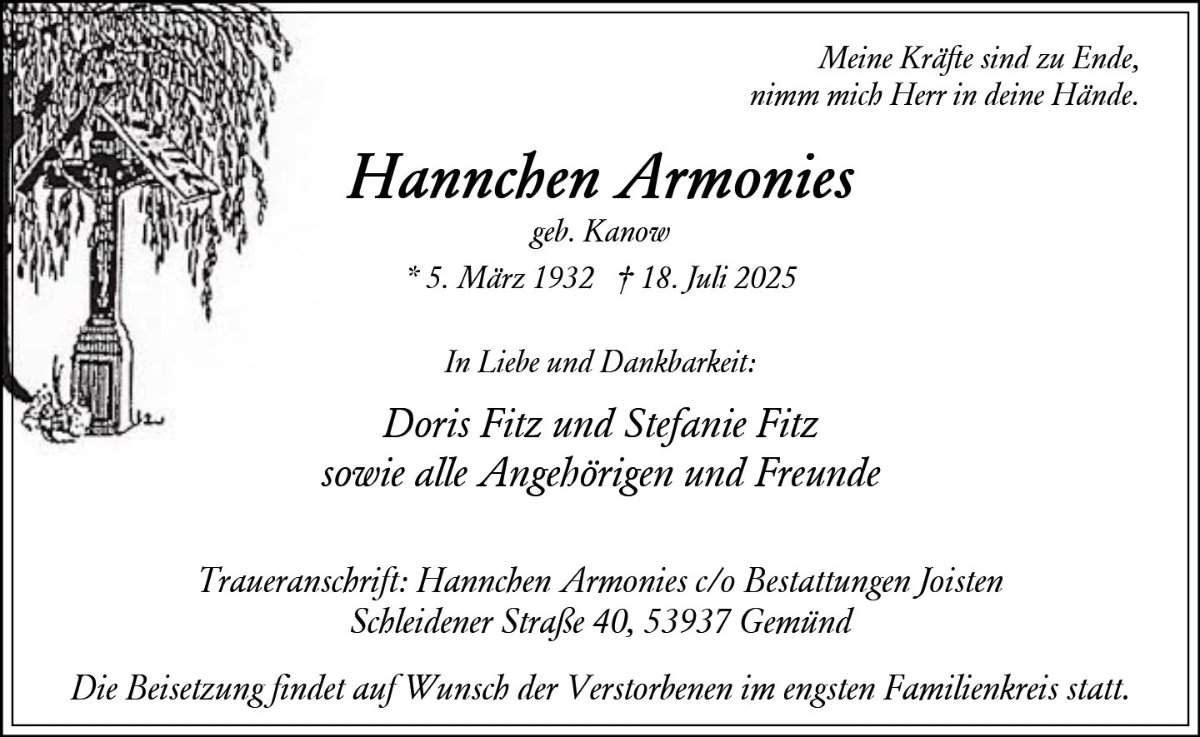 Meine Kräfte sind zu Ende,
nimm mich Herr in deine Hände.

Hannchen Armonies

geb. Kanow

* 5. März 1932 † 18. Juli 2025

In Liebe und Dankbarkeit:

Doris Fitz und Stefanie Fitz
sowie alle Angehörigen und Freunde

Traueranschrift: Hannchen Armonies c/o Bestattungen Joisten
Schleidener Straße 40, 53937 Gemünd

Die Beisetzung findet auf Wunsch der Verstorbenen im engsten Familienkreis statt.